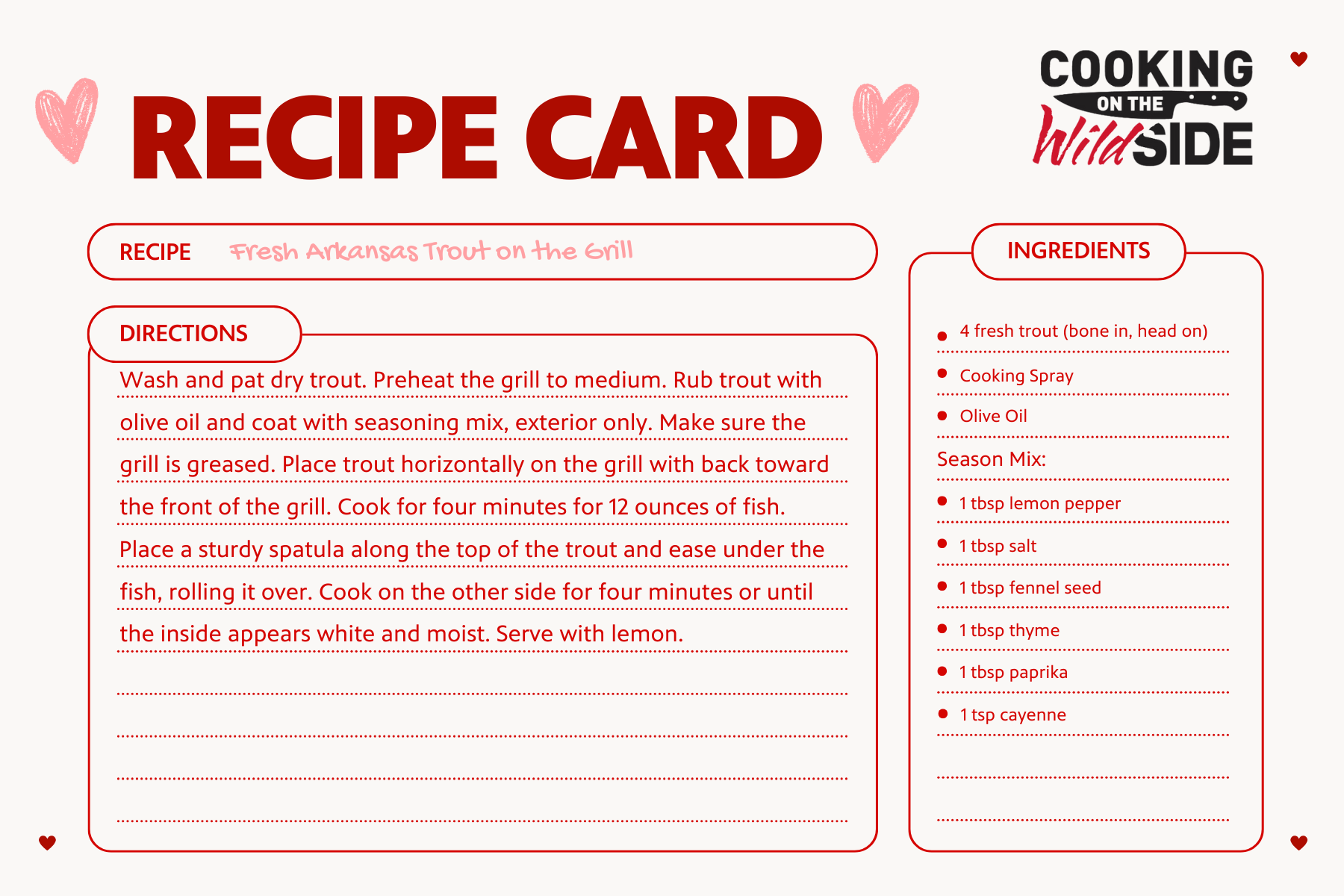 RECIPE CARD

COOKING ON THE Wild SIDE

RECIPE Fresh Arkansas Trout on the Grill

DIRECTIONS

Wash and pat dry trout. Preheat the grill to medium. Rub trout with olive oil and coat with seasoning mix, exterior only. Make sure the grill is greased. Place trout horizontally on the grill with back toward the front of the grill. Cook for four minutes for 12 ounces of fish. Place a sturdy spatula along the top of the trout and ease under the fish, rolling it over. Cook on the other side for four minutes or until the inside appears white and moist. Serve with lemon.

INGREDIENTS

- 4 fresh trout (bone in, head on)
- Cooking Spray
- Olive Oil

Season Mix:

- 1 tbsp lemon pepper
- 1 tbsp salt
- 1 tbsp fennel seed
- 1 tbsp thyme
- 1 tbsp paprika
- 1 tsp cayenne